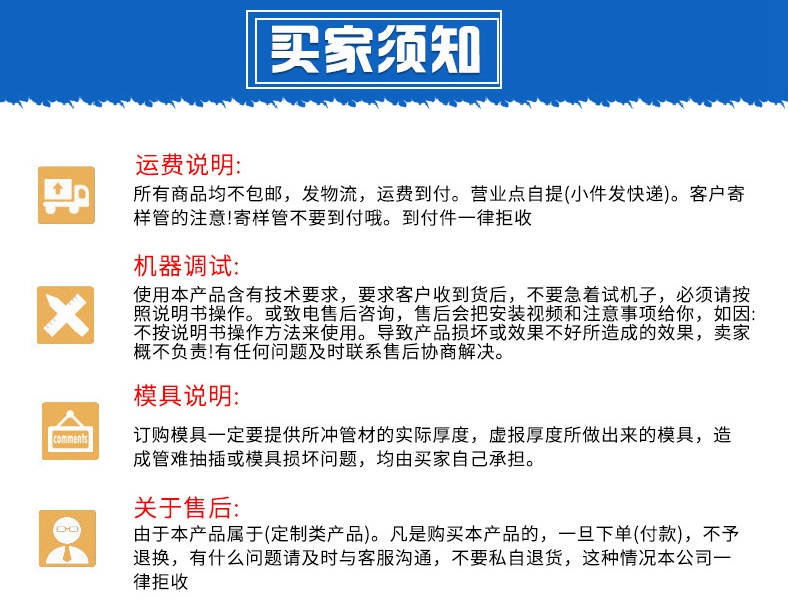 买家须知

运费说明:
所有商品均不包邮，发物流，运费到付。营业点自提(小件发快递)。客户寄样管的注意!寄样管不要到付哦。到付件一律拒收

机器调试:
使用本产品含有技术要求，要求客户收到货后，不要急着试机子，必须请按照说明书操作。或致电售后咨询，售后会把安装视频和注意事项给你，如因:不按说明书操作方法来使用。导致产品损坏或效果不好所造成的效果，卖家概不负责!有任何问题及时联系售后协商解决。

模具说明:
comments
订购模具一定要提供所冲管材的实际厚度，虚报厚度所做出来的模具，造成管难抽插或模具损坏问题，均由买家自己承担。

关于售后:
由于本产品属于(定制类产品)。凡是购买本产品的，一旦下单(付款)，不予退换，有什么问题请及时与客服沟通，不要私自退货，这种情况本公司一律拒收